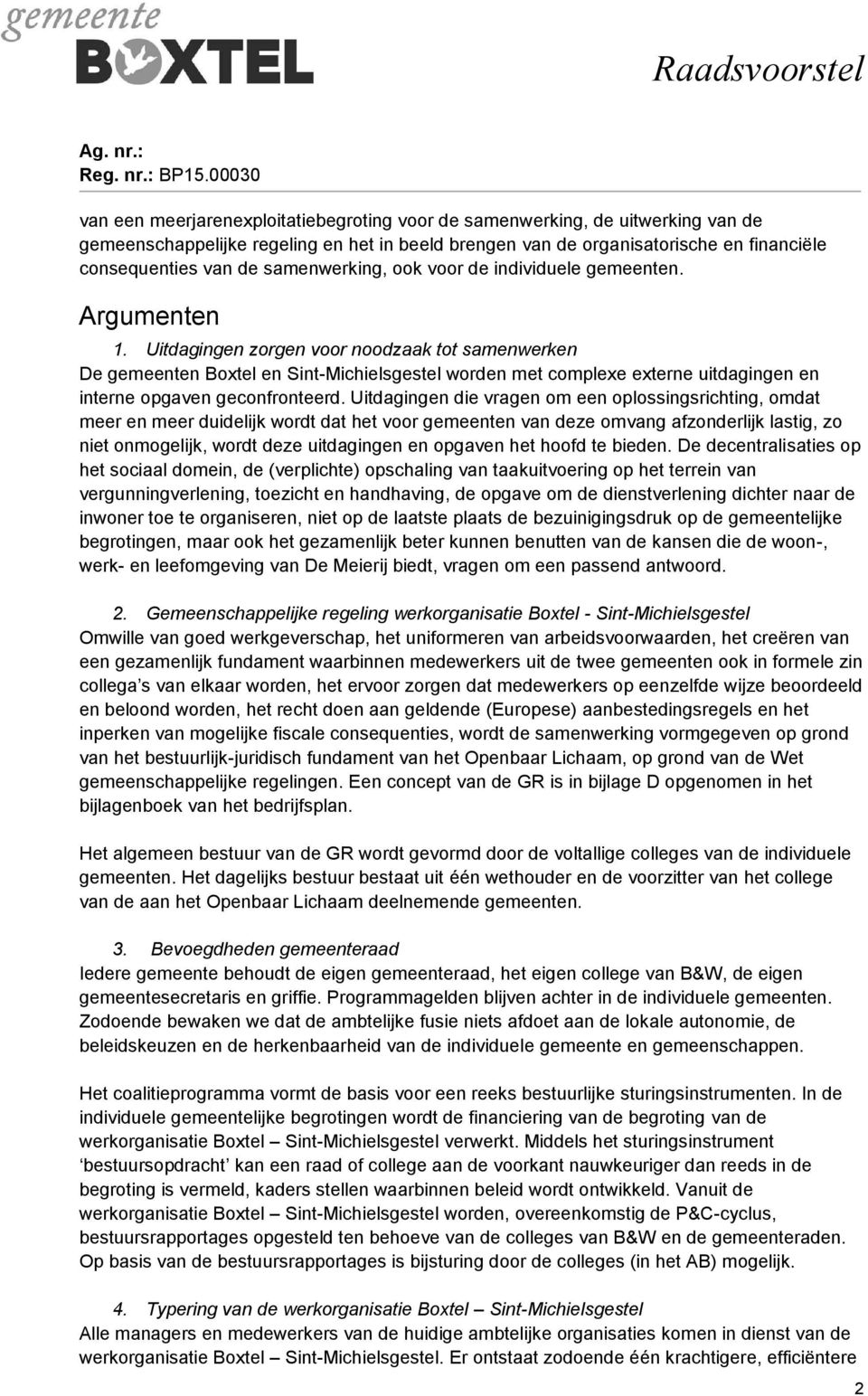 gemeente
BOXTEL

Raadsvoorstel

Ag. nr.:
Reg. nr.: BP15.00030

van een meerjarenexploitatiebegroting voor de samenwerking, de uitwerking van de gemeenschappelijke regeling en het in beeld brengen van de organisatorische en financiële consequenties van de samenwerking, ook voor de individuele gemeenten.

Argumenten

1. Uitdagingen zorgen voor noodzaak tot samenwerken
De gemeenten Boxtel en Sint-Michielsgestel worden met complexe externe uitdagingen en interne opgaven geconfronteerd. Uitdagingen die vragen om een oplossingsrichting, omdat meer en meer duidelijk wordt dat het voor gemeenten van deze omvang afzonderlijk lastig, zo niet onmogelijk, wordt deze uitdagingen en opgaven het hoofd te bieden. De decentralisaties op het sociaal domein, de (verplichte) opschaling van taakuitvoering op het terrein van vergunningverlening, toezicht en handhaving, de opgave om de dienstverlening dichter naar de inwoner toe te organiseren, niet op de laatste plaats de bezuinigingsdruk op de gemeentelijke begrotingen, maar ook het gezamenlijk beter kunnen benutten van de kansen die de woon-, werk- en leefomgeving van De Meierij biedt, vragen om een passend antwoord.

2. Gemeenschappelijke regeling werkorganisatie Boxtel - Sint-Michielsgestel
Omwille van goed werkgeverschap, het uniformeren van arbeidsvoorwaarden, het creëren van een gezamenlijk fundament waarbinnen medewerkers uit de twee gemeenten ook in formele zin collega s van elkaar worden, het ervoor zorgen dat medewerkers op eenzelfde wijze beoordeeld en beloond worden, het recht doen aan geldende (Europese) aanbestedingsregels en het inperken van mogelijke fiscale consequenties, wordt de samenwerking vormgegeven op grond van het bestuurlijk-juridisch fundament van het Openbaar Lichaam, op grond van de Wet gemeenschappelijke regelingen. Een concept van de GR is in bijlage D opgenomen in het bijlagenboek van het bedrijfsplan.

Het algemeen bestuur van de GR wordt gevormd door de voltallige colleges van de individuele gemeenten. Het dagelijks bestuur bestaat uit één wethouder en de voorzitter van het college van de aan het Openbaar Lichaam deelnemende gemeenten.

3. Bevoegdheden gemeenteraad
Iedere gemeente behoudt de eigen gemeenteraad, het eigen college van B&W, de eigen gemeentesecretaris en griffie. Programmagelden blijven achter in de individuele gemeenten. Zodoende bewaken we dat de ambtelijke fusie niets afdoet aan de lokale autonomie, de beleidskeuzen en de herkenbaarheid van de individuele gemeente en gemeenschappen.

Het coalitieprogramma vormt de basis voor een reeks bestuurlijke sturingsinstrumenten. In de individuele gemeentelijke begrotingen wordt de financiering van de begroting van de werkorganisatie Boxtel – Sint-Michielsgestel verwerkt. Middels het sturingsinstrument ‘bestuursopdracht’ kan een raad of college aan de voorkant nauwkeuriger dan reeds in de begroting is vermeld, kaders stellen waarbinnen beleid wordt ontwikkeld. Vanuit de werkorganisatie Boxtel – Sint-Michielsgestel worden, overeenkomstig de P&C-cyclus, bestuursrapportages opgesteld ten behoeve van de colleges van B&W en de gemeenteraden. Op basis van de bestuursrapportages is bijsturing door de colleges (in het AB) mogelijk.

4. Typering van de werkorganisatie Boxtel – Sint-Michielsgestel
Alle managers en medewerkers van de huidige ambtelijke organisaties komen in dienst van de werkorganisatie Boxtel – Sint-Michielsgestel. Er ontstaat zodoende één krachtigere, efficiëntere

2